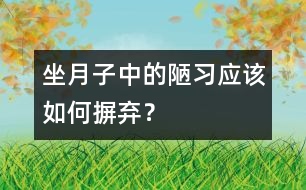 坐月子中的陋习应该如何摒弃？